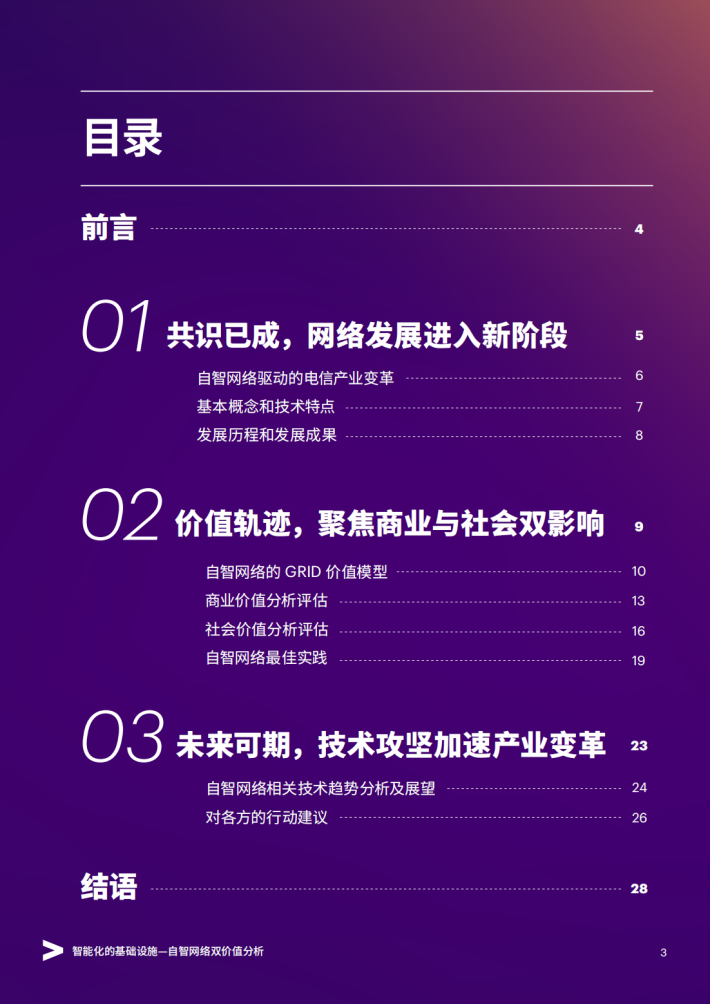 目录

前言 4

01 共识已成，网络发展进入新阶段 5

自智网络驱动的电信产业变革 6

基本概念和技术特点 7

发展历程和发展成果 8

02 价值轨迹，聚焦商业与社会双影响 9

自智网络的GRID价值模型 10

商业价值分析评估 13

社会价值分析评估 16

自智网络最佳实践 19

03 未来可期，技术攻坚加速产业变革 23

自智网络相关技术趋势分析及展望 24

对各方的行动建议 26

结语 28

智能化的基础设施—自智网络双价值分析 3